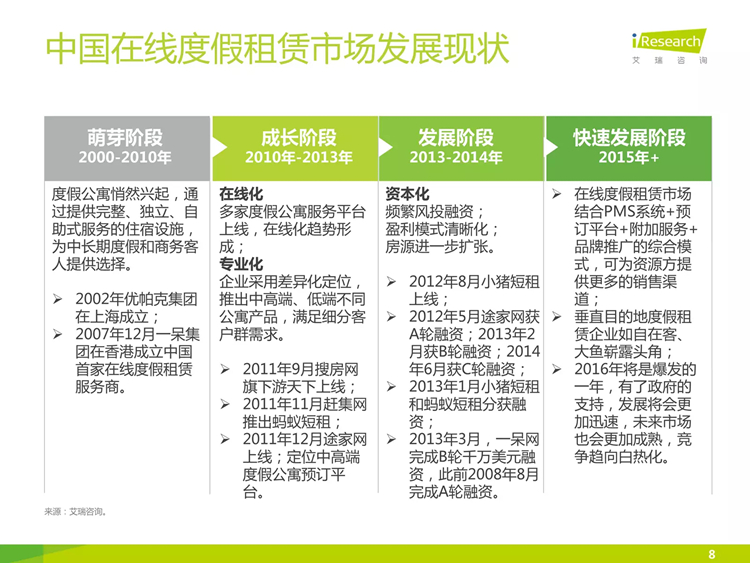 中国在线度假租赁市场发展现状

iResearch
艾瑞咨询

萌芽阶段
2000-2010年

度假公寓悄然兴起，通过提供完整、独立、自助式服务的住宿设施，为中长期度假和商务客人提供选择。

➢ 2002年优帕克集团在上海成立；
➢ 2007年12月一呆集团在香港成立中国首家在线度假租赁服务商。

成长阶段
2010年-2013年

在线化
多家度假公寓服务平台上线，在线化趋势形成；
专业化
企业采用差异化定位，推出中高端、低端不同公寓产品，满足细分客户群需求。

➢ 2011年9月搜房网旗下游天下上线；
➢ 2011年11月赶集网推出蚂蚁短租；
➢ 2011年12月途家网上线；定位中高端度假公寓预订平台。

发展阶段
2013-2014年

资本化
频繁风投融资；
盈利模式清晰化；
房源进一步扩张。

➢ 2012年8月小猪短租上线；
➢ 2012年5月途家网获A轮融资；2013年2月获B轮融资；2014年6月获C轮融资；
➢ 2013年1月小猪短租和蚂蚁短租分获融资；
➢ 2013年3月，一呆网完成B轮千万美元融资，此前2008年8月完成A轮融资。

快速发展阶段
2015年+

➢ 在线度假租赁市场结合PMS系统+预订平台+附加服务+品牌推广的综合模式，可为资源方提供更多的销售渠道；
➢ 垂直目的地度假租赁企业如自在客、大鱼崭露头角；
➢ 2016年将是爆发的一年，有了政府的支持，发展将会更加迅速，未来市场也会更加成熟，竞争趋向白热化。

来源：艾瑞咨询。

8